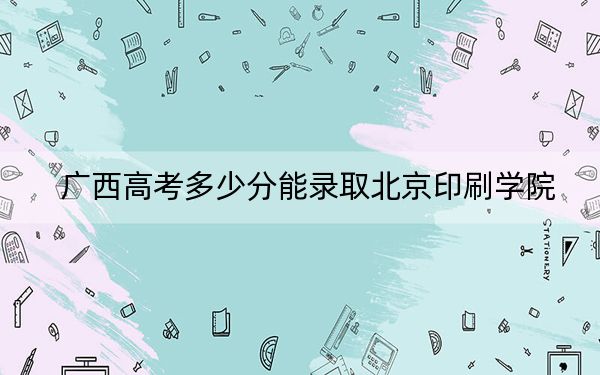 广西高考多少分能录取北京印刷学院

STATIONERY